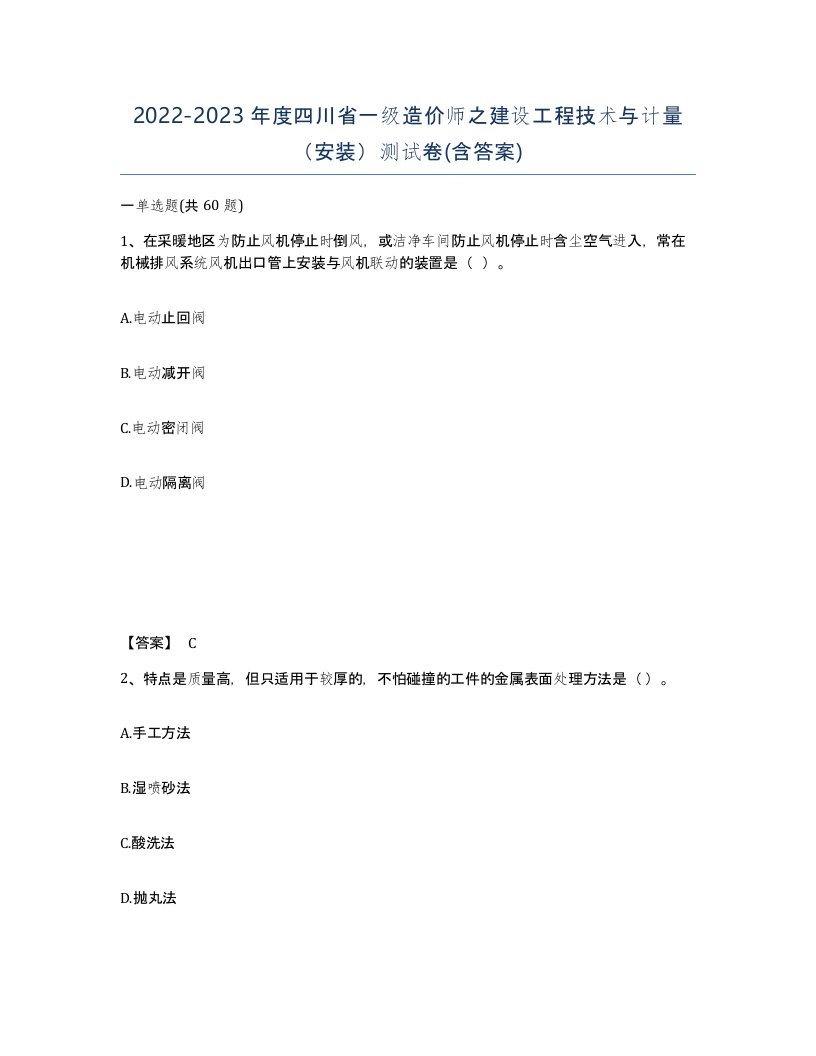 2022-2023 年度四川省一级造价师之建设工程技术与计量（安装）测试卷(含答案)

一单选题(共 60 题)

1、在采暖地区为防止风机停止时倒风，或洁净车间防止风机停止时含尘空气进入，常在机械排风系统风机出口管上安装与风机联动的装置是（ ）。

A.电动止回阀

B.电动减开阀

C.电动密闭阀

D.电动隔离阀

【答案】 C

2、特点是质量高，但只适用于较厚的，不怕碰撞的工件的金属表面处理方法是（）。

A.手工方法

B.湿喷砂法

C.酸洗法

D.抛丸法